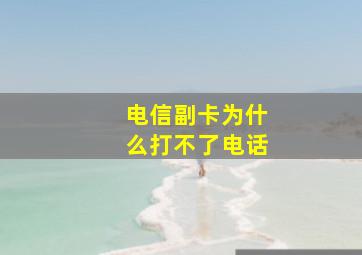 电信副卡为什么打不了电话